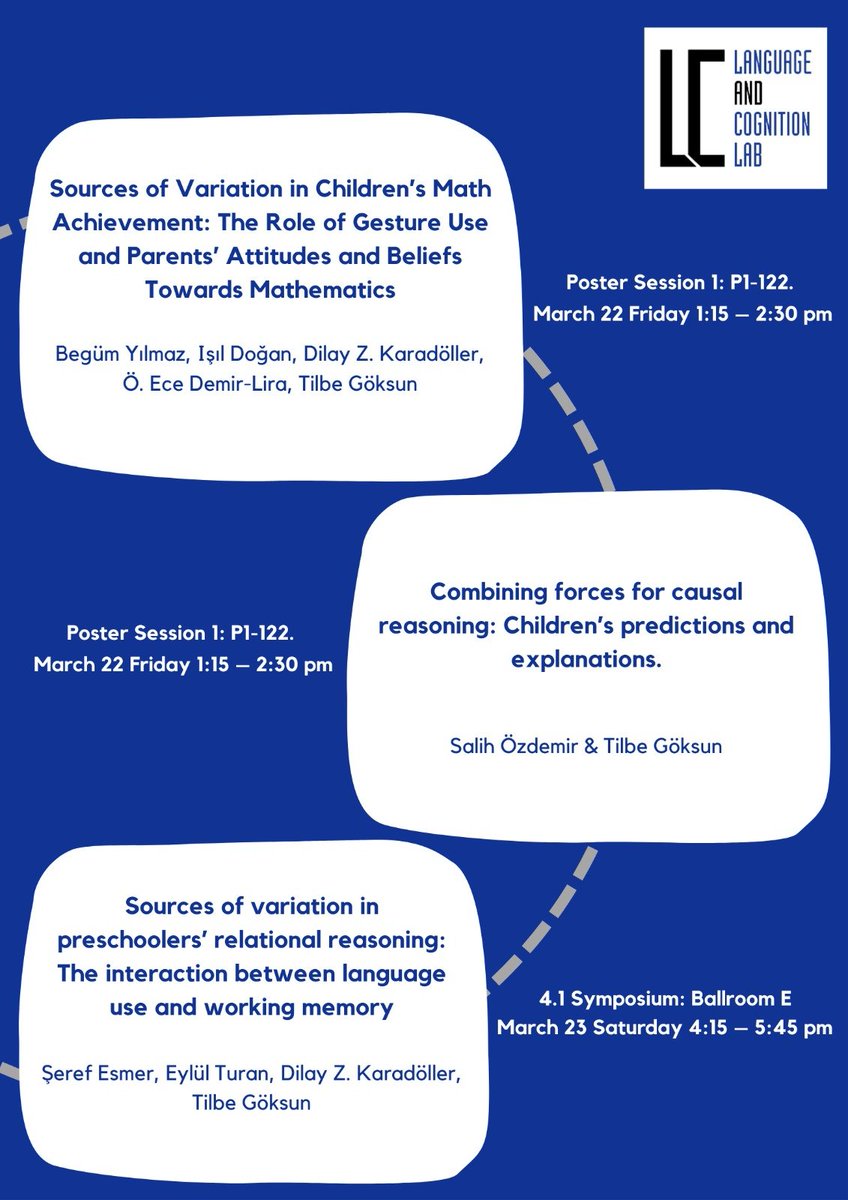 LC LANGUAGE AND COGNITION LAB

Sources of Variation in Children's Math Achievement: The Role of Gesture Use and Parents' Attitudes and Beliefs Towards Mathematics

Begüm Yılmaz, Işıl Doğan, Dilay Z. Karadöller, Ö. Ece Demir-Lira, Tilbe Göksun

Poster Session 1: P1-122.
March 22 Friday 1:15 — 2:30 pm

Poster Session 1: P1-122.
March 22 Friday 1:15 — 2:30 pm

Combining forces for causal reasoning: Children's predictions and explanations.

Salih Özdemir & Tilbe Göksun

Sources of variation in preschoolers' relational reasoning: The interaction between language use and working memory

Şeref Esmer, Eylül Turan, Dilay Z. Karadöller, Tilbe Göksun

4.1 Symposium: Ballroom E
March 23 Saturday 4:15 — 5:45 pm